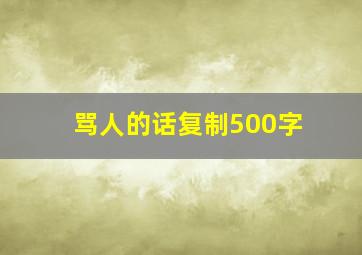 骂人的话复制500字